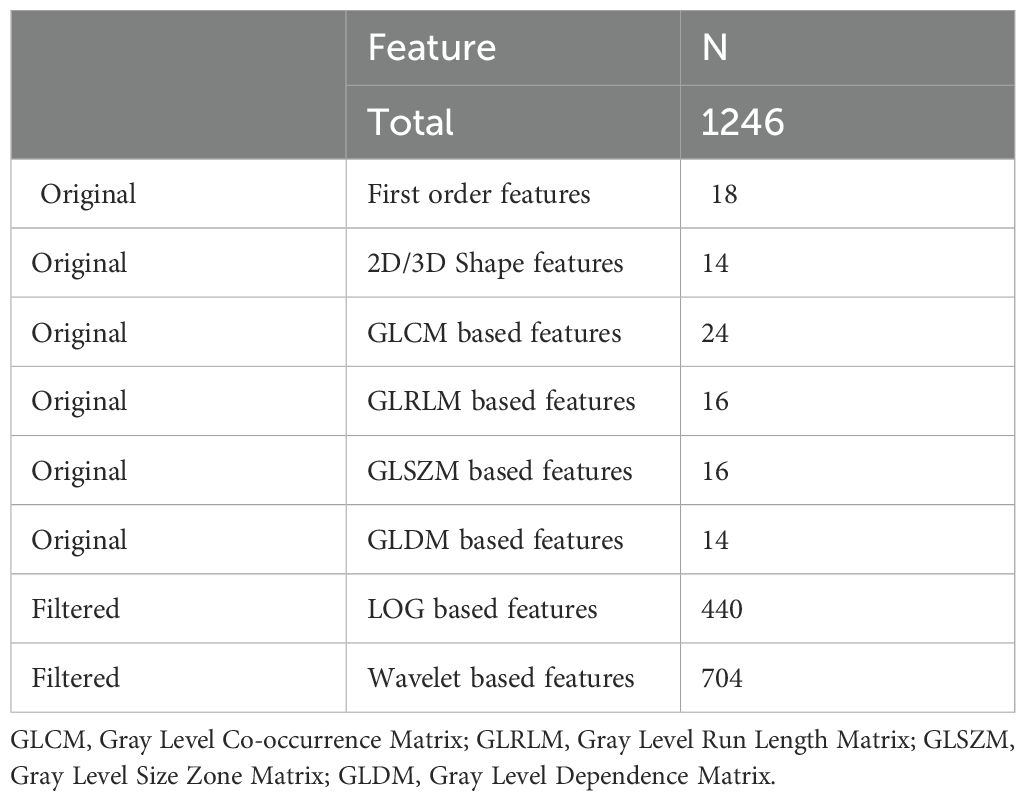 | | Feature | N |
|---|---|---|
| | Total | 1246 |
| Original | First order features | 18 |
| Original | 2D/3D Shape features | 14 |
| Original | GLCM based features | 24 |
| Original | GLRLM based features | 16 |
| Original | GLSZM based features | 16 |
| Original | GLDM based features | 14 |
| Filtered | LOG based features | 440 |
| Filtered | Wavelet based features | 704 |

GLCM, Gray Level Co-occurrence Matrix; GLRLM, Gray Level Run Length Matrix; GLSZM, Gray Level Size Zone Matrix; GLDM, Gray Level Dependence Matrix.